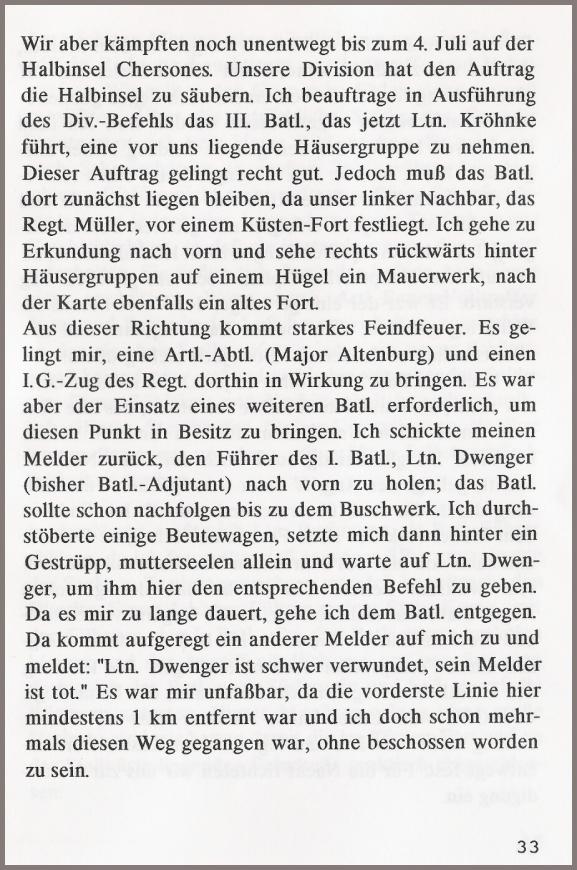 Wir aber kämpften noch unentwegt bis zum 4. Juli auf der Halbinsel Chersones. Unsere Division hat den Auftrag die Halbinsel zu säubern. Ich beauftrage in Ausführung des Div.-Befehls das III. Batl., das jetzt Ltn. Kröhnke führt, eine vor uns liegende Häusergruppe zu nehmen. Dieser Auftrag gelingt recht gut. Jedoch muß das Batl. dort zunächst liegen bleiben, da unser linker Nachbar, das Regt. Müller, vor einem Küsten-Fort festliegt. Ich gehe zu Erkundung nach vorn und sehe rechts rückwärts hinter Häusergruppen auf einem Hügel ein Mauerwerk, nach der Karte ebenfalls ein altes Fort.
Aus dieser Richtung kommt starkes Feindfeuer. Es gelingt mir, eine Artl.-Abtl. (Major Altenburg) und einen I.G.-Zug des Regt. dorthin in Wirkung zu bringen. Es war aber der Einsatz eines weiteren Batl. erforderlich, um diesen Punkt in Besitz zu bringen. Ich schickte meinen Melder zurück, den Führer des I. Batl., Ltn. Dwenger (bisher Batl.-Adjutant) nach vorn zu holen; das Batl. sollte schon nachfolgen bis zu dem Buschwerk. Ich durchstöberte einige Beutewagen, setzte mich dann hinter ein Gestrüpp, mutterseelen allein und warte auf Ltn. Dwenger, um ihm hier den entsprechenden Befehl zu geben. Da es mir zu lange dauert, gehe ich dem Batl. entgegen. Da kommt aufgeregt ein anderer Melder auf mich zu und meldet: "Ltn. Dwenger ist schwer verwundet, sein Melder ist tot." Es war mir unfaßbar, da die vorderste Linie hier mindestens 1 km entfernt war und ich doch schon mehrmals diesen Weg gegangen war, ohne beschossen worden zu sein.

33